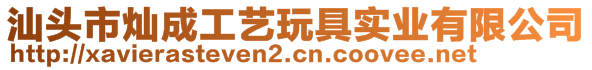 汕头市灿成工艺玩具实业有限公司
http://xavierasteven2.cn.coovee.net